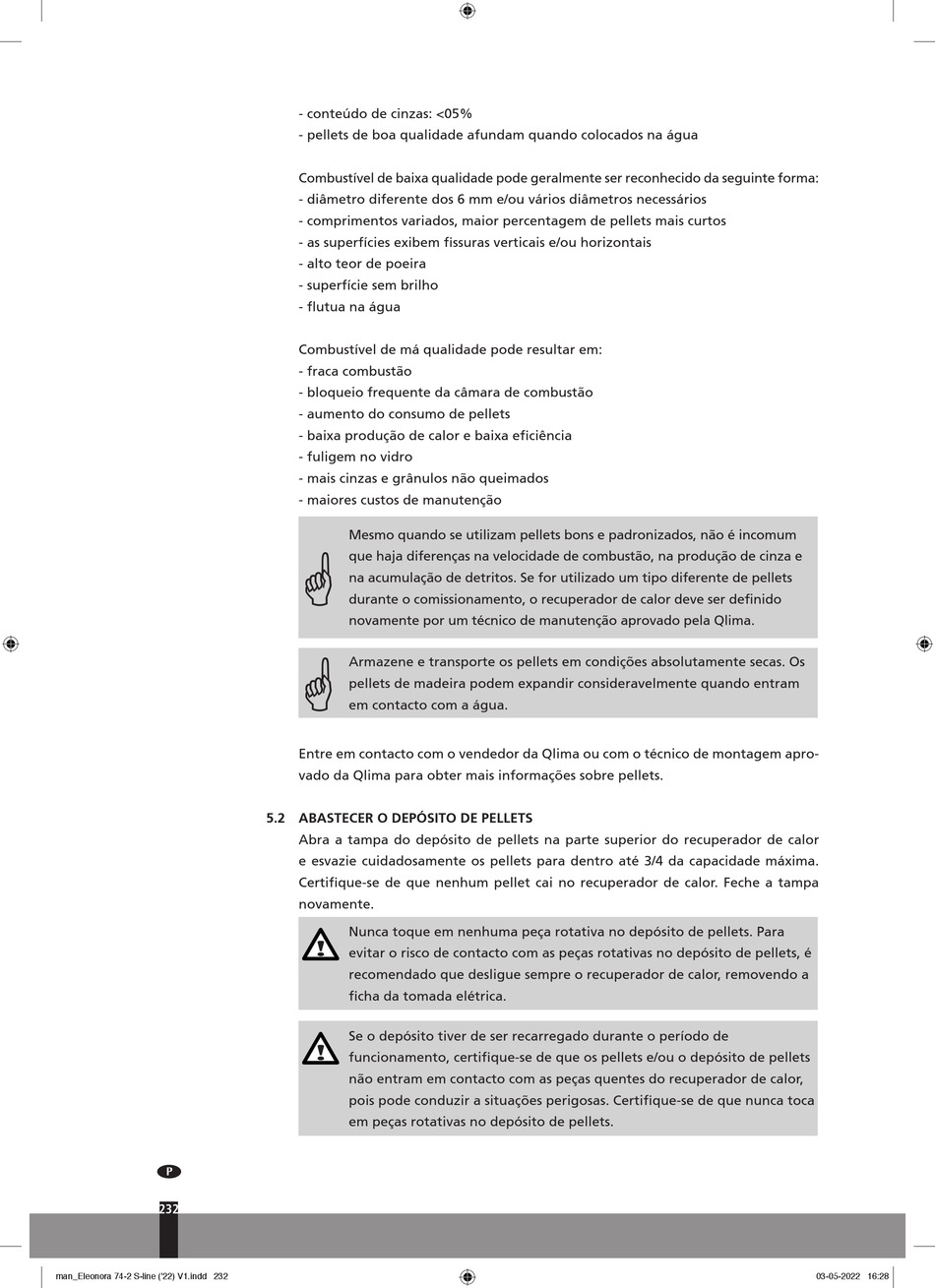 - conteúdo de cinzas: <05%
- pellets de boa qualidade afundam quando colocados na água

Combustível de baixa qualidade pode geralmente ser reconhecido da seguinte forma:
- diâmetro diferente dos 6 mm e/ou vários diâmetros necessários
- comprimentos variados, maior percentagem de pellets mais curtos
- as superfícies exibem fissuras verticais e/ou horizontais
- alto teor de poeira
- superfície sem brilho
- flutua na água

Combustível de má qualidade pode resultar em:
- fraca combustão
- bloqueio frequente da câmara de combustão
- aumento do consumo de pellets
- baixa produção de calor e baixa eficiência
- fuligem no vidro
- mais cinzas e grânulos não queimados
- maiores custos de manutenção

Mesmo quando se utilizam pellets bons e padronizados, não é incomum que haja diferenças na velocidade de combustão, na produção de cinza e na acumulação de detritos. Se for utilizado um tipo diferente de pellets durante o comissionamento, o recuperador de calor deve ser definido novamente por um técnico de manutenção aprovado pela Qlima.

Armazene e transporte os pellets em condições absolutamente secas. Os pellets de madeira podem expandir consideravelmente quando entram em contacto com a água.

Entre em contacto com o vendedor da Qlima ou com o técnico de montagem aprovado da Qlima para obter mais informações sobre pellets.

5.2 ABASTECER O DEPÓSITO DE PELLETS
Abra a tampa do depósito de pellets na parte superior do recuperador de calor e esvazie cuidadosamente os pellets para dentro até 3/4 da capacidade máxima. Certifique-se de que nenhum pellet cai no recuperador de calor. Feche a tampa novamente.

Nunca toque em nenhuma peça rotativa no depósito de pellets. Para evitar o risco de contacto com as peças rotativas no depósito de pellets, é recomendado que desligue sempre o recuperador de calor, removendo a ficha da tomada elétrica.

Se o depósito tiver de ser recarregado durante o período de funcionamento, certifique-se de que os pellets e/ou o depósito de pellets não entram em contacto com as peças quentes do recuperador de calor, pois pode conduzir a situações perigosas. Certifique-se de que nunca toca em peças rotativas no depósito de pellets.

P

232

man_Eleonora 74-2 S-line ('22) V1.indd 232

03-05-2022 16:28